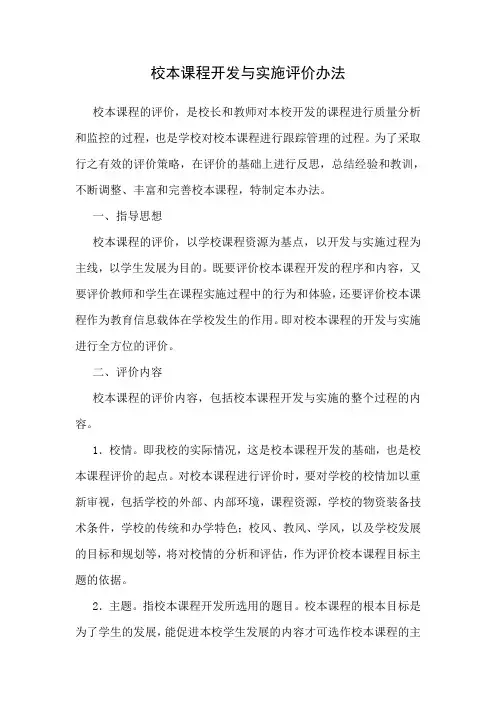 校本课程开发与实施评价办法

校本课程的评价，是校长和教师对本校开发的课程进行质量分析和监控的过程，也是学校对校本课程进行跟踪管理的过程。为了采取行之有效的评价策略，在评价的基础上进行反思，总结经验和教训，不断调整、丰富和完善校本课程，特制定本办法。

一、指导思想

校本课程的评价，以学校课程资源为基点，以开发与实施过程为主线，以学生发展为目的。既要评价校本课程开发的程序和内容，又要评价教师和学生在课程实施过程中的行为和体验，还要评价校本课程作为教育信息载体在学校发生的作用。即对校本课程的开发与实施进行全方位的评价。

二、评价内容

校本课程的评价内容，包括校本课程开发与实施的整个过程的内容。

1．校情。即我校的实际情况，这是校本课程开发的基础，也是校本课程评价的起点。对校本课程进行评价时，要对学校的校情加以重新审视，包括学校的外部、内部环境，课程资源，学校的物资装备技术条件，学校的传统和办学特色；校风、教风、学风，以及学校发展的目标和规划等，将对校情的分析和评估，作为评价校本课程目标主题的依据。

2．主题。指校本课程开发所选用的题目。校本课程的根本目标是为了学生的发展，能促进本校学生发展的内容才可选作校本课程的主